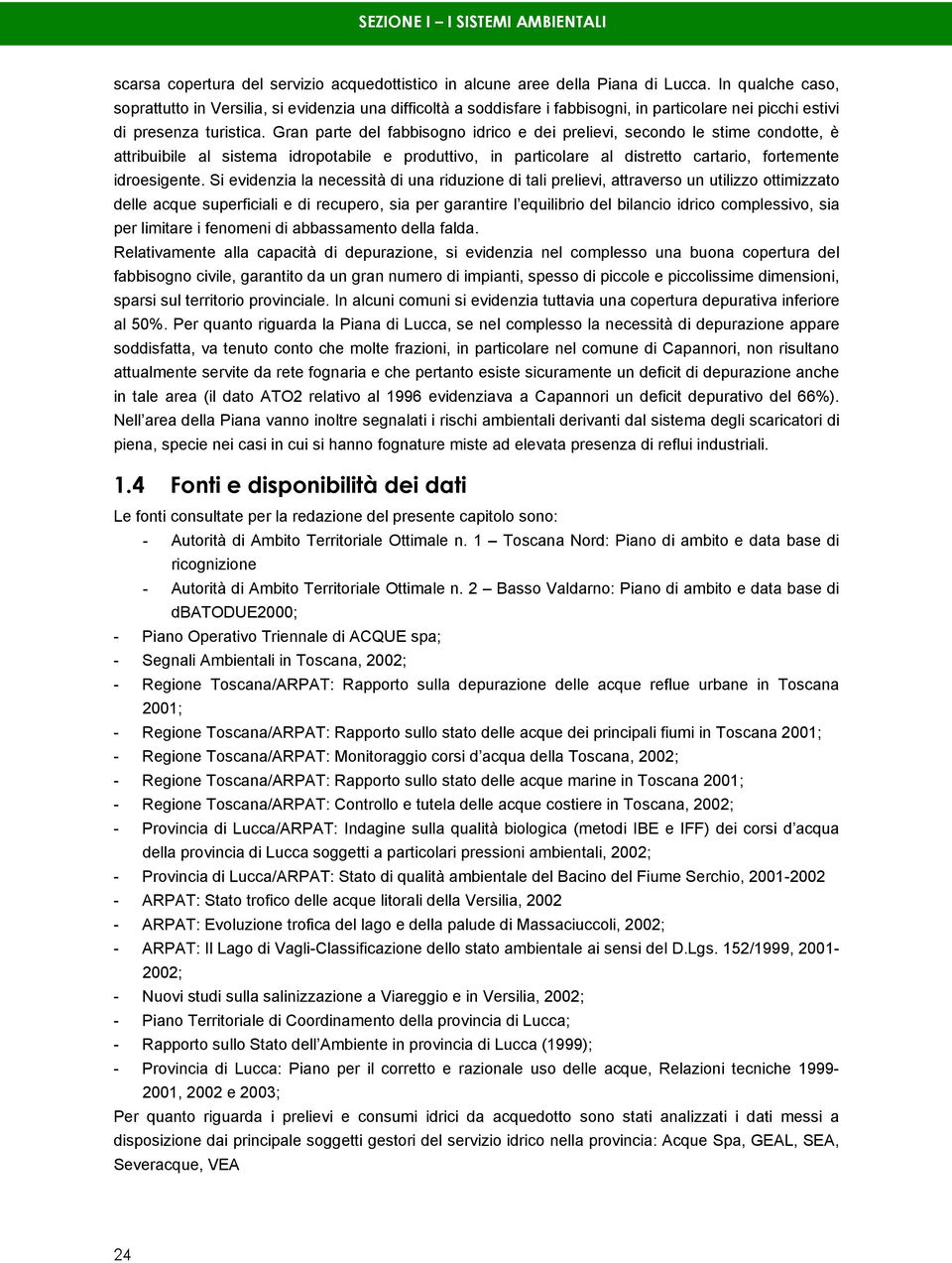 SEZIONE I – I SISTEMI AMBIENTALI

scarsa copertura del servizio acquedottistico in alcune aree della Piana di Lucca. In qualche caso, soprattutto in Versilia, si evidenzia una difficoltà a soddisfare i fabbisogni, in particolare nei picchi estivi di presenza turistica. Gran parte del fabbisogno idrico e dei prelievi, secondo le stime condotte, è attribuibile al sistema idropotabile e produttivo, in particolare al distretto cartario, fortemente idroesigente. Si evidenzia la necessità di una riduzione di tali prelievi, attraverso un utilizzo ottimizzato delle acque superficiali e di recupero, sia per garantire l'equilibrio del bilancio idrico complessivo, sia per limitare i fenomeni di abbassamento della falda.

Relativamente alla capacità di depurazione, si evidenzia nel complesso una buona copertura del fabbisogno civile, garantito da un gran numero di impianti, spesso di piccole e piccolissime dimensioni, sparsi sul territorio provinciale. In alcuni comuni si evidenzia tuttavia una copertura depurativa inferiore al 50%. Per quanto riguarda la Piana di Lucca, se nel complesso la necessità di depurazione appare soddisfatta, va tenuto conto che molte frazioni, in particolare nel comune di Capannori, non risultano attualmente servite da rete fognaria e che pertanto esiste sicuramente un deficit di depurazione anche in tale area (il dato ATO2 relativo al 1996 evidenziava a Capannori un deficit depurativo del 66%). Nell'area della Piana vanno inoltre segnalati i rischi ambientali derivanti dal sistema degli scaricatori di piena, specie nei casi in cui si hanno fognature miste ad elevata presenza di reflui industriali.

1.4 Fonti e disponibilità dei dati

Le fonti consultate per la redazione del presente capitolo sono:
- Autorità di Ambito Territoriale Ottimale n. 1 – Toscana Nord: Piano di ambito e data base di ricognizione
- Autorità di Ambito Territoriale Ottimale n. 2 – Basso Valdarno: Piano di ambito e data base di dBATODUE2000;
- Piano Operativo Triennale di ACQUE spa;
- Segnali Ambientali in Toscana, 2002;
- Regione Toscana/ARPAT: Rapporto sulla depurazione delle acque reflue urbane in Toscana 2001;
- Regione Toscana/ARPAT: Rapporto sullo stato delle acque dei principali fiumi in Toscana 2001;
- Regione Toscana/ARPAT: Monitoraggio corsi d'acqua della Toscana, 2002;
- Regione Toscana/ARPAT: Rapporto sullo stato delle acque marine in Toscana 2001;
- Regione Toscana/ARPAT: Controllo e tutela delle acque costiere in Toscana, 2002;
- Provincia di Lucca/ARPAT: Indagine sulla qualità biologica (metodi IBE e IFF) dei corsi d'acqua della provincia di Lucca soggetti a particolari pressioni ambientali, 2002;
- Provincia di Lucca/ARPAT: Stato di qualità ambientale del Bacino del Fiume Serchio, 2001-2002
- ARPAT: Stato trofico delle acque litorali della Versilia, 2002
- ARPAT: Evoluzione trofica del lago e della palude di Massaciuccoli, 2002;
- ARPAT: Il Lago di Vagli-Classificazione dello stato ambientale ai sensi del D.Lgs. 152/1999, 2001-2002;
- Nuovi studi sulla salinizzazione a Viareggio e in Versilia, 2002;
- Piano Territoriale di Coordinamento della provincia di Lucca;
- Rapporto sullo Stato dell'Ambiente in provincia di Lucca (1999);
- Provincia di Lucca: Piano per il corretto e razionale uso delle acque, Relazioni tecniche 1999-2001, 2002 e 2003;

Per quanto riguarda i prelievi e consumi idrici da acquedotto sono stati analizzati i dati messi a disposizione dai principale soggetti gestori del servizio idrico nella provincia: Acque Spa, GEAL, SEA, Severacque, VEA

24